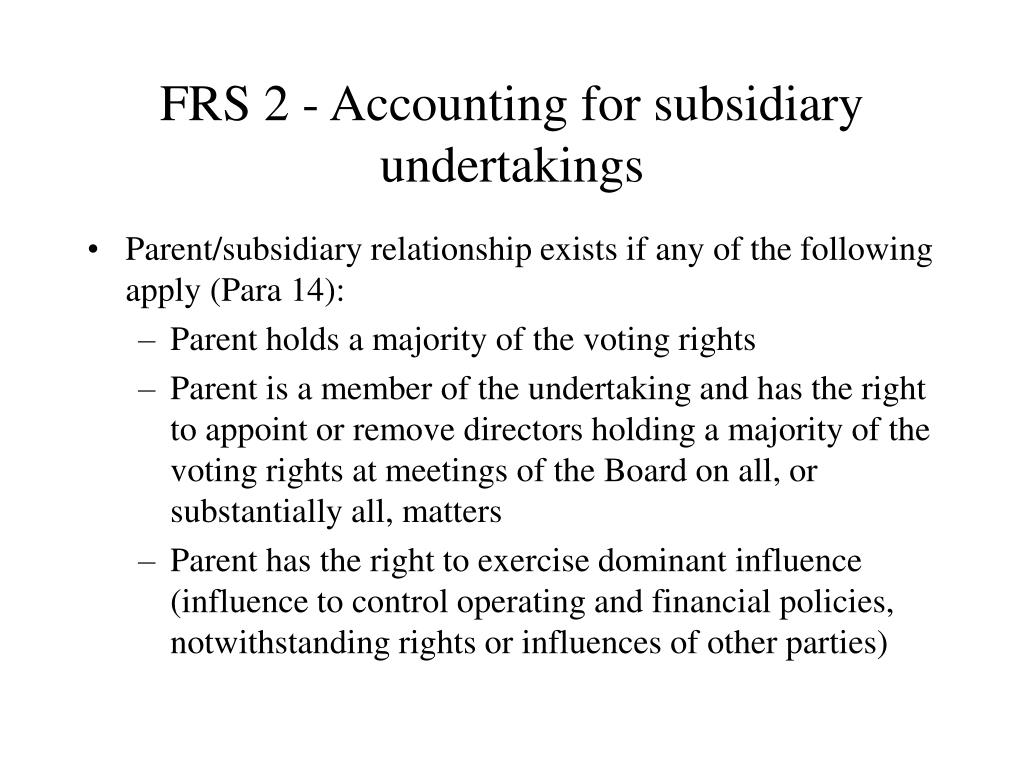 FRS 2 - Accounting for subsidiary undertakings

• Parent/subsidiary relationship exists if any of the following apply (Para 14):
– Parent holds a majority of the voting rights
– Parent is a member of the undertaking and has the right to appoint or remove directors holding a majority of the voting rights at meetings of the Board on all, or substantially all, matters
– Parent has the right to exercise dominant influence (influence to control operating and financial policies, notwithstanding rights or influences of other parties)